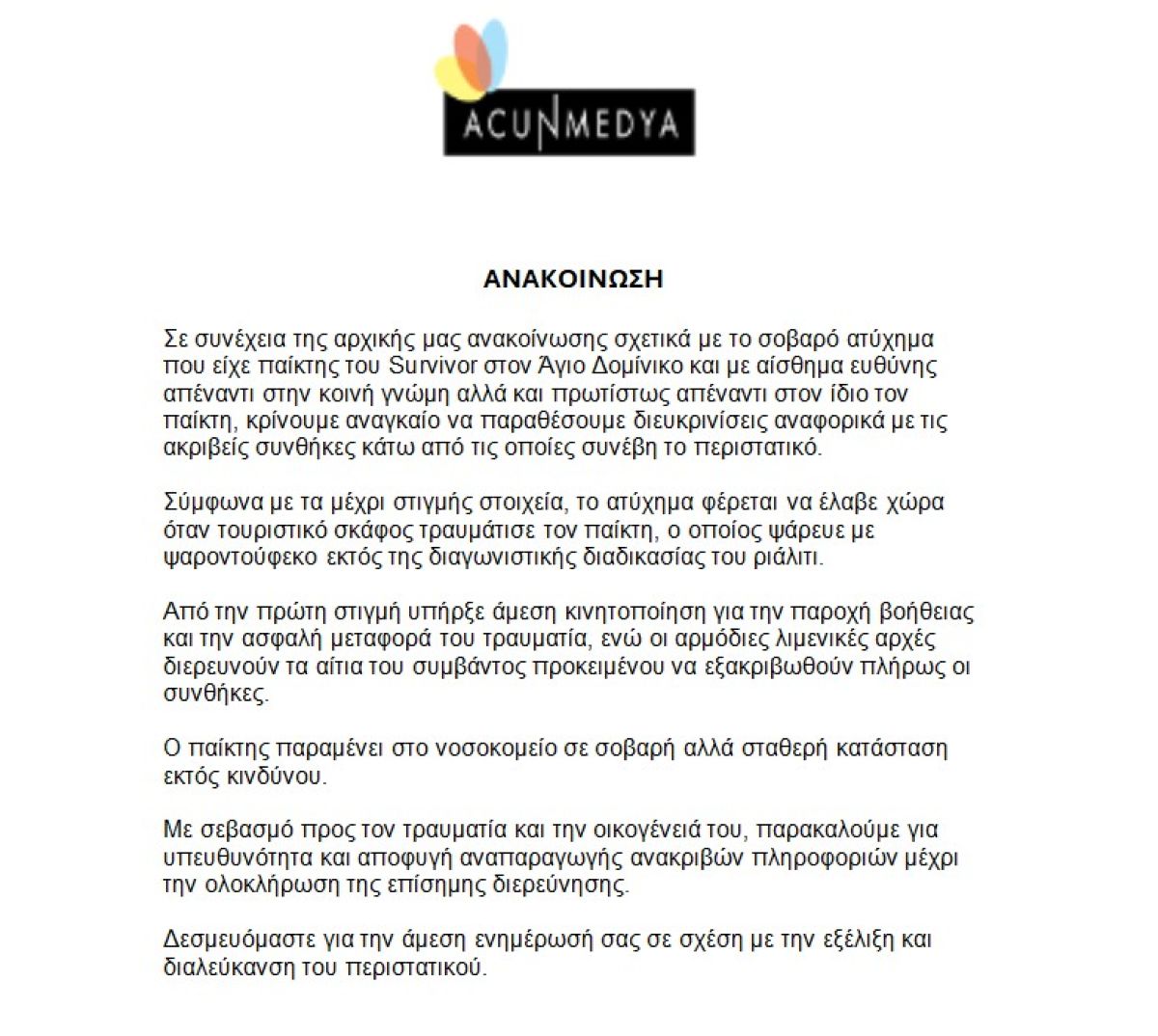 ACUNMEDYA

ΑΝΑΚΟΙΝΩΣΗ

Σε συνέχεια της αρχικής μας ανακοίνωσης σχετικά με το σοβαρό ατύχημα που είχε παίκτης του Survivor στον Άγιο Δομίνικο και με αίσθημα ευθύνης απέναντι στην κοινή γνώμη αλλά και πρωτίστως απέναντι στον ίδιο τον παίκτη, κρίνουμε αναγκαίο να παραθέσουμε διευκρινίσεις αναφορικά με τις ακριβείς συνθήκες κάτω από τις οποίες συνέβη το περιστατικό.

Σύμφωνα με τα μέχρι στιγμής στοιχεία, το ατύχημα φέρεται να έλαβε χώρα όταν τουριστικό σκάφος τραυμάτισε τον παίκτη, ο οποίος ψάρευε με ψαροντούφεκο εκτός της διαγωνιστικής διαδικασίας του ριάλιτι.

Από την πρώτη στιγμή υπήρξε άμεση κινητοποίηση για την παροχή βοήθειας και την ασφαλή μεταφορά του τραυματία, ενώ οι αρμόδιες λιμενικές αρχές διερευνούν τα αίτια του συμβάντος προκειμένου να εξακριβωθούν πλήρως οι συνθήκες.

Ο παίκτης παραμένει στο νοσοκομείο σε σοβαρή αλλά σταθερή κατάσταση εκτός κινδύνου.

Με σεβασμό προς τον τραυματία και την οικογένειά του, παρακαλούμε για υπευθυνότητα και αποφυγή αναπαραγωγής ανακριβών πληροφοριών μέχρι την ολοκλήρωση της επίσημης διερεύνησης.

Δεσμευόμαστε για την άμεση ενημέρωσή σας σε σχέση με την εξέλιξη και διαλεύκανση του περιστατικού.